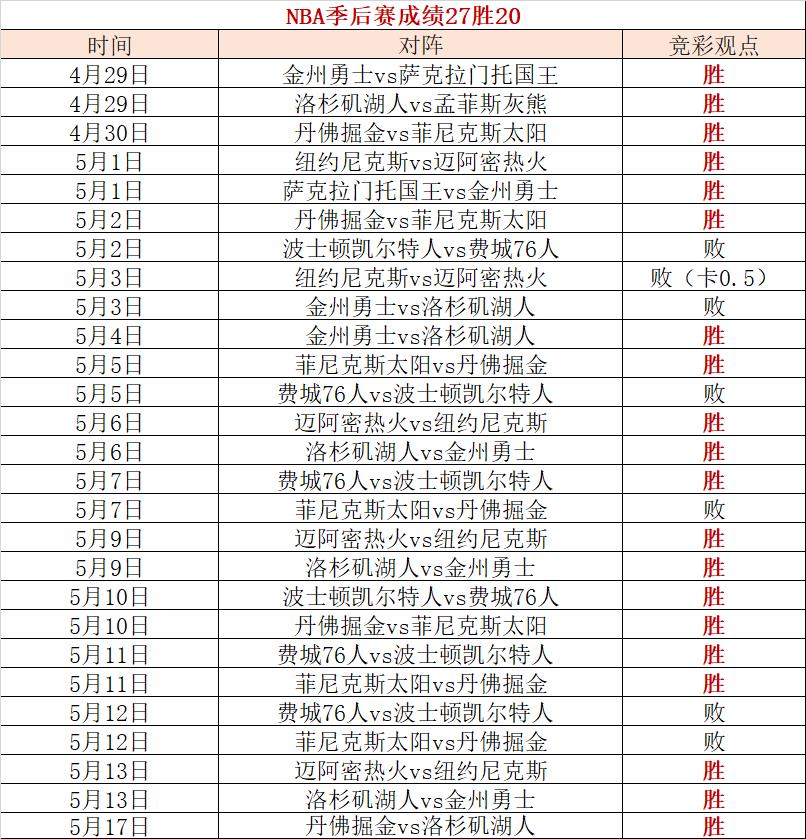 NBA季后赛成绩27胜20

| 时间 | 对阵 | 竞彩观点 |
|---|---|---|
| 4月29日 | 金州勇士vs萨克拉门托国王 | 胜 |
| 4月29日 | 洛杉矶湖人vs孟菲斯灰熊 | 胜 |
| 4月30日 | 丹佛掘金vs菲尼克斯太阳 | 胜 |
| 5月1日 | 纽约尼克斯vs迈阿密热火 | 胜 |
| 5月1日 | 萨克拉门托国王vs金州勇士 | 胜 |
| 5月2日 | 丹佛掘金vs菲尼克斯太阳 | 胜 |
| 5月2日 | 波士顿凯尔特人vs费城76人 | 败 |
| 5月3日 | 纽约尼克斯vs迈阿密热火 | 败（卡0.5） |
| 5月3日 | 金州勇士vs洛杉矶湖人 | 败 |
| 5月4日 | 金州勇士vs洛杉矶湖人 | 胜 |
| 5月5日 | 菲尼克斯太阳vs丹佛掘金 | 胜 |
| 5月5日 | 费城76人vs波士顿凯尔特人 | 败 |
| 5月6日 | 迈阿密热火vs纽约尼克斯 | 胜 |
| 5月6日 | 洛杉矶湖人vs金州勇士 | 胜 |
| 5月7日 | 费城76人vs波士顿凯尔特人 | 胜 |
| 5月7日 | 菲尼克斯太阳vs丹佛掘金 | 败 |
| 5月9日 | 迈阿密热火vs纽约尼克斯 | 胜 |
| 5月9日 | 洛杉矶湖人vs金州勇士 | 胜 |
| 5月10日 | 波士顿凯尔特人vs费城76人 | 胜 |
| 5月10日 | 丹佛掘金vs菲尼克斯太阳 | 胜 |
| 5月11日 | 费城76人vs波士顿凯尔特人 | 胜 |
| 5月11日 | 菲尼克斯太阳vs丹佛掘金 | 胜 |
| 5月12日 | 费城76人vs波士顿凯尔特人 | 败 |
| 5月12日 | 菲尼克斯太阳vs丹佛掘金 | 败 |
| 5月13日 | 迈阿密热火vs纽约尼克斯 | 胜 |
| 5月13日 | 洛杉矶湖人vs金州勇士 | 胜 |
| 5月17日 | 丹佛掘金vs洛杉矶湖人 | 胜 |